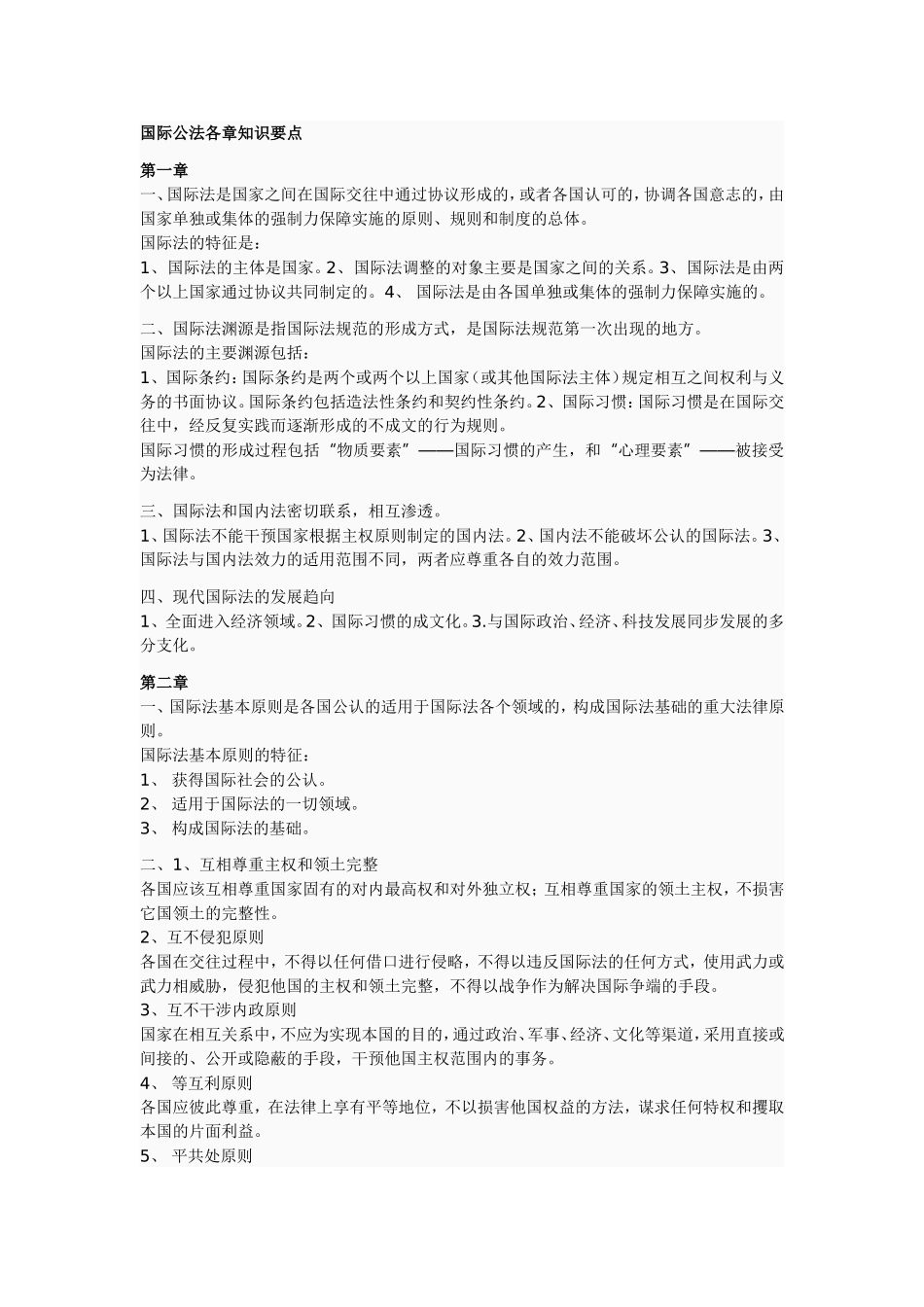 国际公法各章知识要点

第一章
一、国际法是国家之间在国际交往中通过协议形成的，或者各国认可的，协调各国意志的，由国家单独或集体的强制力保障实施的原则、规则和制度的总体。
国际法的特征是：
1、国际法的主体是国家。2、国际法调整的对象主要是国家之间的关系。3、国际法是由两个以上国家通过协议共同制定的。4、 国际法是由各国单独或集体的强制力保障实施的。

二、国际法渊源是指国际法规范的形成方式，是国际法规范第一次出现的地方。
国际法的主要渊源包括：
1、国际条约：国际条约是两个或两个以上国家（或其他国际法主体）规定相互之间权利与义务的书面协议。国际条约包括造法性条约和契约性条约。2、国际习惯：国际习惯是在国际交往中，经反复实践而逐渐形成的不成文的行为规则。
国际习惯的形成过程包括“物质要素”——国际习惯的产生，和“心理要素”——被接受为法律。

三、国际法和国内法密切联系，相互渗透。
1、国际法不能干预国家根据主权原则制定的国内法。2、国内法不能破坏公认的国际法。3、国际法与国内法效力的适用范围不同，两者应尊重各自的效力范围。

四、现代国际法的发展趋向
1、全面进入经济领域。2、国际习惯的成文化。3.与国际政治、经济、科技发展同步发展的多分支化。

第二章
一、国际法基本原则是各国公认的适用于国际法各个领域的，构成国际法基础的重大法律原则。
国际法基本原则的特征：
1、 获得国际社会的公认。
2、 适用于国际法的一切领域。
3、 构成国际法的基础。

二、1、互相尊重主权和领土完整
各国应该互相尊重国家固有的对内最高权和对外独立权；互相尊重国家的领土主权，不损害它国领土的完整性。
2、互不侵犯原则
各国在交往过程中，不得以任何借口进行侵略，不得以违反国际法的任何方式，使用武力或武力相威胁，侵犯他国的主权和领土完整，不得以战争作为解决国际争端的手段。
3、互不干涉内政原则
国家在相互关系中，不应为实现本国的目的，通过政治、军事、经济、文化等渠道，采用直接或间接的、公开或隐蔽的手段，干预他国主权范围内的事务。
4、 等互利原则
各国应彼此尊重，在法律上享有平等地位，不以损害他国权益的方法，谋求任何特权和攫取本国的片面利益。
5、 平共处原则